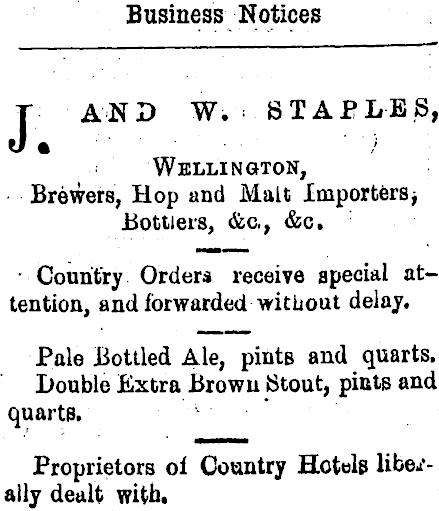 Business Notices

J. AND W. STAPLES,

WELLINGTON,
Brewers, Hop and Malt Importers,
Bottlers, &c., &c.

Country Orders receive special attention, and forwarded without delay.

Pale Bottled Ale, pints and quarts.
Double Extra Brown Stout, pints and quarts.

Proprietors of Country Hotels liberally dealt with.